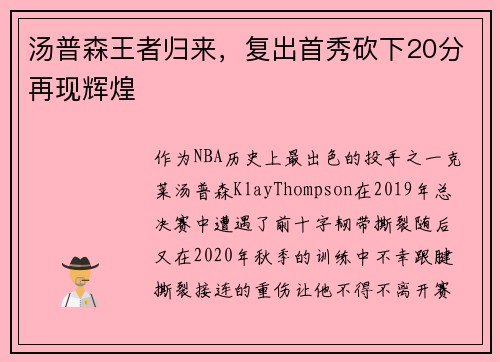 汤普森王者归来，复出首秀砍下20分再现辉煌

作为NBA历史上最出色的投手之一克莱汤普森KlayThompson在2019年总决赛中遭遇了前十字韧带撕裂随后又在2020年秋季的训练中不幸跟腱撕裂接连的重伤让他不得不离开赛